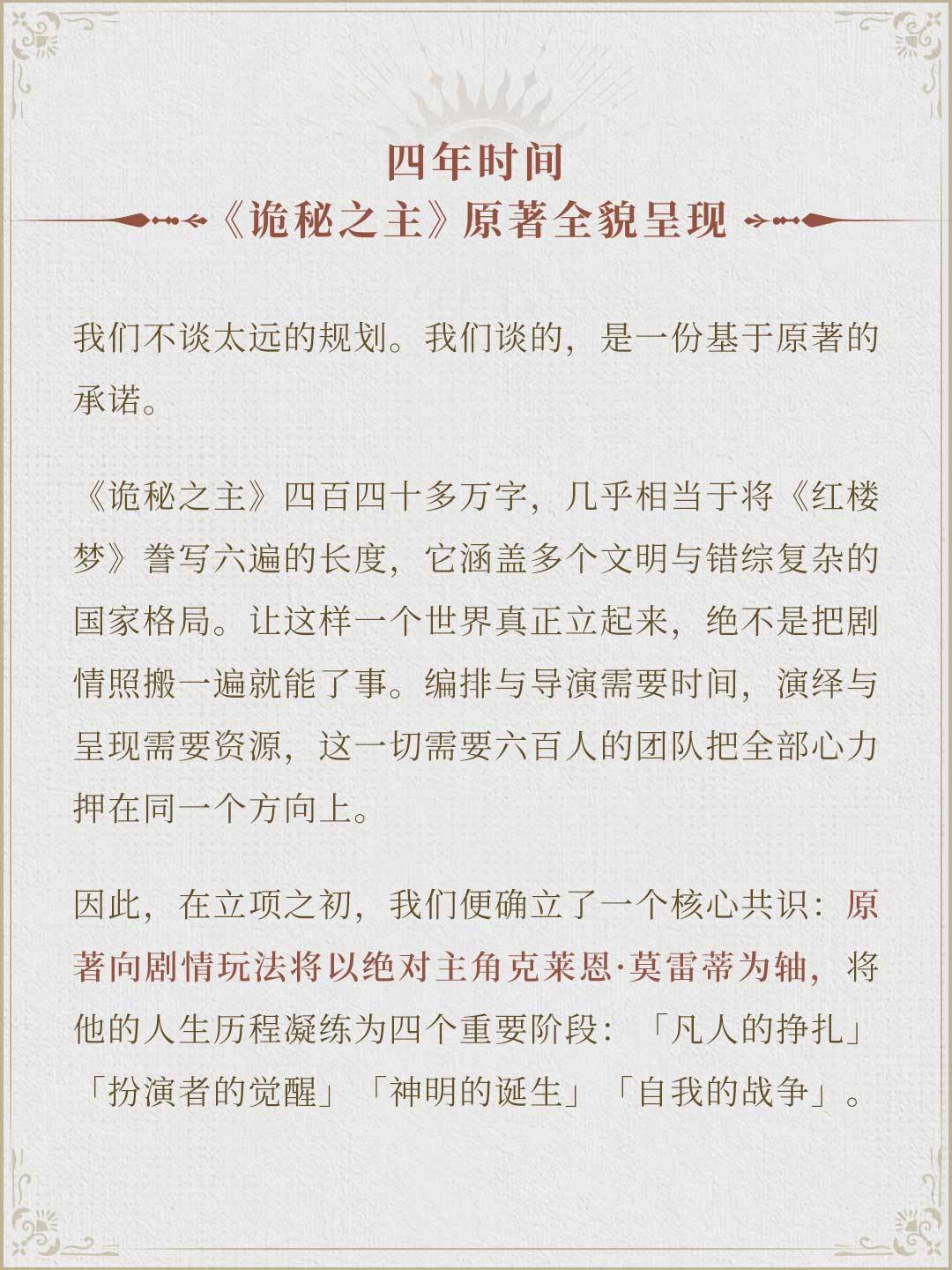 四年时间
《诡秘之主》原著全貌呈现

我们不谈太远的规划。我们谈的，是一份基于原著的承诺。

《诡秘之主》四百四十多万字，几乎相当于将《红楼梦》誊写六遍的长度，它涵盖多个文明与错综复杂的国家格局。让这样一个世界真正立起来，绝不是把剧情照搬一遍就能了事。编排与导演需要时间，演绎与呈现需要资源，这一切需要六百人的团队把全部心力押在同一个方向上。

因此，在立项之初，我们便确立了一个核心共识：原著向剧情玩法将以绝对主角克莱恩·莫雷蒂为轴，将他的人生历程凝练为四个重要阶段：「凡人的挣扎」「扮演者的觉醒」「神明的诞生」「自我的战争」。